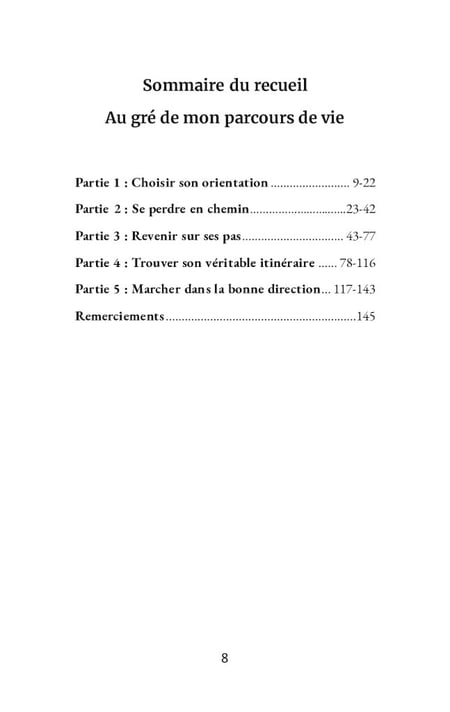 Sommaire du recueil
Au gré de mon parcours de vie

Partie 1 : Choisir son orientation ......................... 9-22
Partie 2 : Se perdre en chemin..............................23-42
Partie 3 : Revenir sur ses pas................................ 43-77
Partie 4 : Trouver son véritable itinéraire ...... 78-116
Partie 5 : Marcher dans la bonne direction... 117-143
Remerciements............................................................145

8